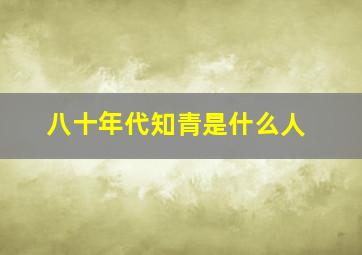 八十年代知青是什么人